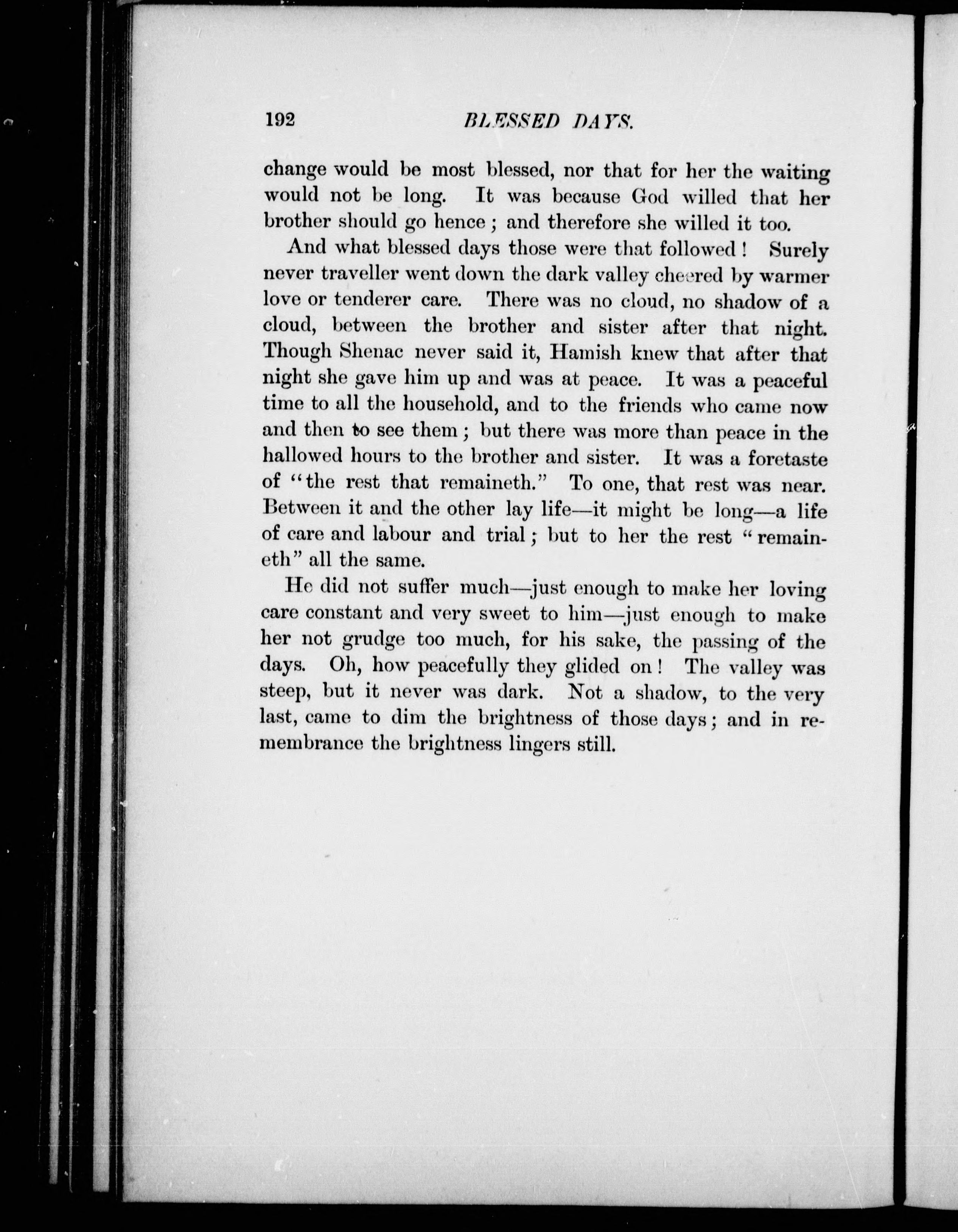 192 BLESSED DAYS.

change would be most blessed, nor that for her the waiting would not be long. It was because God willed that her brother should go hence; and therefore she willed it too.

And what blessed days those were that followed! Surely never traveller went down the dark valley cheered by warmer love or tenderer care. There was no cloud, no shadow of a cloud, between the brother and sister after that night. Though Shenac never said it, Hamish knew that after that night she gave him up and was at peace. It was a peaceful time to all the household, and to the friends who came now and then to see them; but there was more than peace in the hallowed hours to the brother and sister. It was a foretaste of "the rest that remaineth." To one, that rest was near. Between it and the other lay life—it might be long—a life of care and labour and trial; but to her the rest "remaineth" all the same.

He did not suffer much—just enough to make her loving care constant and very sweet to him—just enough to make her not grudge too much, for his sake, the passing of the days. Oh, how peacefully they glided on! The valley was steep, but it never was dark. Not a shadow, to the very last, came to dim the brightness of those days; and in remembrance the brightness lingers still.